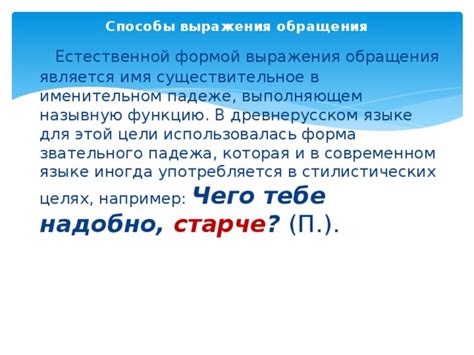 Способы выражения обращения

Естественной формой выражения обращения является имя существительное в именительном падеже, выполняющем назывную функцию. В древнерусском языке для этой цели использовалась форма звательного падежа, которая и в современном языке иногда употребляется в стилистических целях, например: Чего тебе надобно, старче? (П.).